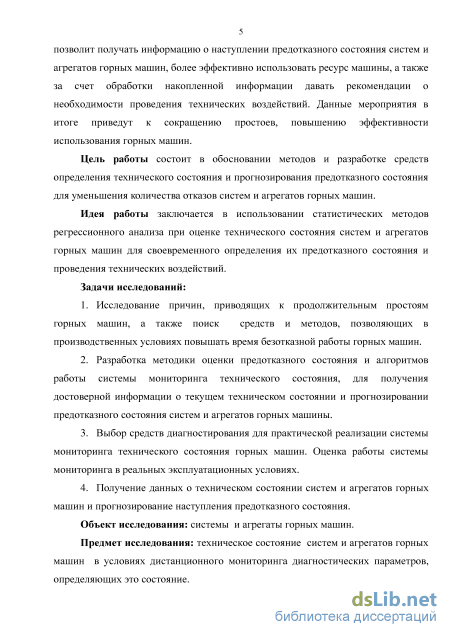 5

позволит получать информацию о наступлении предотказного состояния систем и агрегатов горных машин, более эффективно использовать ресурс машины, а также за счет обработки накопленной информации давать рекомендации о необходимости проведения технических воздействий. Данные мероприятия в итоге приведут к сокращению простоев, повышению эффективности использования горных машин.

Цель работы состоит в обосновании методов и разработке средств определения технического состояния и прогнозирования предотказного состояния для уменьшения количества отказов систем и агрегатов горных машин.

Идея работы заключается в использовании статистических методов регрессионного анализа при оценке технического состояния систем и агрегатов горных машин для своевременного определения их предотказного состояния и проведения технических воздействий.

Задачи исследований:

1. Исследование причин, приводящих к продолжительным простоям горных машин, а также поиск средств и методов, позволяющих в производственных условиях повышать время безотказной работы горных машин.

2. Разработка методики оценки предотказного состояния и алгоритмов работы системы мониторинга технического состояния, для получения достоверной информации о текущем техническом состоянии и прогнозировании предотказного состояния систем и агрегатов горных машины.

3. Выбор средств диагностирования для практической реализации системы мониторинга технического состояния горных машин. Оценка работы системы мониторинга в реальных эксплуатационных условиях.

4. Получение данных о техническом состоянии систем и агрегатов горных машин и прогнозирование наступления предотказного состояния.

Объект исследования: системы и агрегаты горных машин.

Предмет исследования: техническое состояние систем и агрегатов горных машин в условиях дистанционного мониторинга диагностических параметров, определяющих это состояние.

dsLib.net
библиотека диссертаций